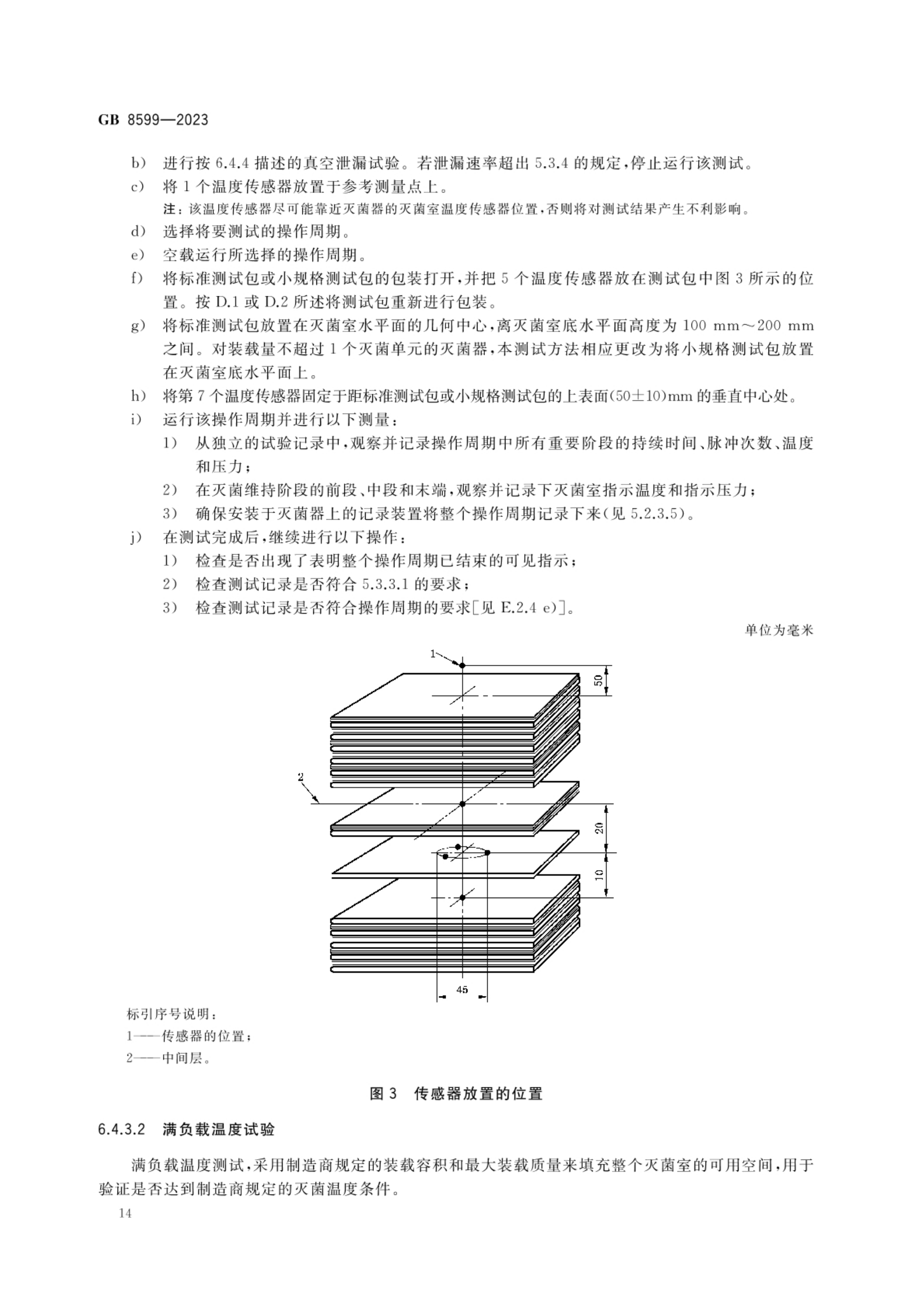 GB 8599—2023

b) 进行按 6.4.4 描述的真空泄漏试验。若泄漏速率超出 5.3.4 的规定，停止运行该测试。

c) 将 1 个温度传感器放置于参考测量点上。

注：该温度传感器尽可能靠近灭菌器的灭菌室温度传感器位置，否则将对测试结果产生不利影响。

d) 选择将要测试的操作周期。

e) 空载运行所选择的操作周期。

f) 将标准测试包或小规格测试包的包装打开，并把 5 个温度传感器放在测试包中图 3 所示的位置。按 D.1 或 D.2 所述将测试包重新进行包装。

g) 将标准测试包放置在灭菌室水平面的几何中心，离灭菌室底水平面高度为 100 mm～200 mm 之间。对装载量不超过 1 个灭菌单元的灭菌器，本测试方法相应更改为将小规格测试包放置在灭菌室底水平面上。

h) 将第 7 个温度传感器固定于距标准测试包或小规格测试包的上表面(50±10)mm 的垂直中心处。

i) 运行该操作周期并进行以下测量：

1) 从独立的试验记录中，观察并记录操作周期中所有重要阶段的持续时间、脉冲次数、温度和压力；

2) 在灭菌维持阶段的前段、中段和末端，观察并记录下灭菌室指示温度和指示压力；

3) 确保安装于灭菌器上的记录装置将整个操作周期记录下来(见 5.2.3.5)。

j) 在测试完成后，继续进行以下操作：

1) 检查是否出现了表明整个操作周期已结束的可见指示；

2) 检查测试记录是否符合 5.3.3.1 的要求；

3) 检查测试记录是否符合操作周期的要求[见 E.2.4 e)]。

单位为毫米

1
50
2
20
10
45

标引序号说明：
1——传感器的位置；
2——中间层。

图 3 传感器放置的位置

6.4.3.2 满负载温度试验

满负载温度测试，采用制造商规定的装载容积和最大装载质量来填充整个灭菌室的可用空间，用于验证是否达到制造商规定的灭菌温度条件。

14